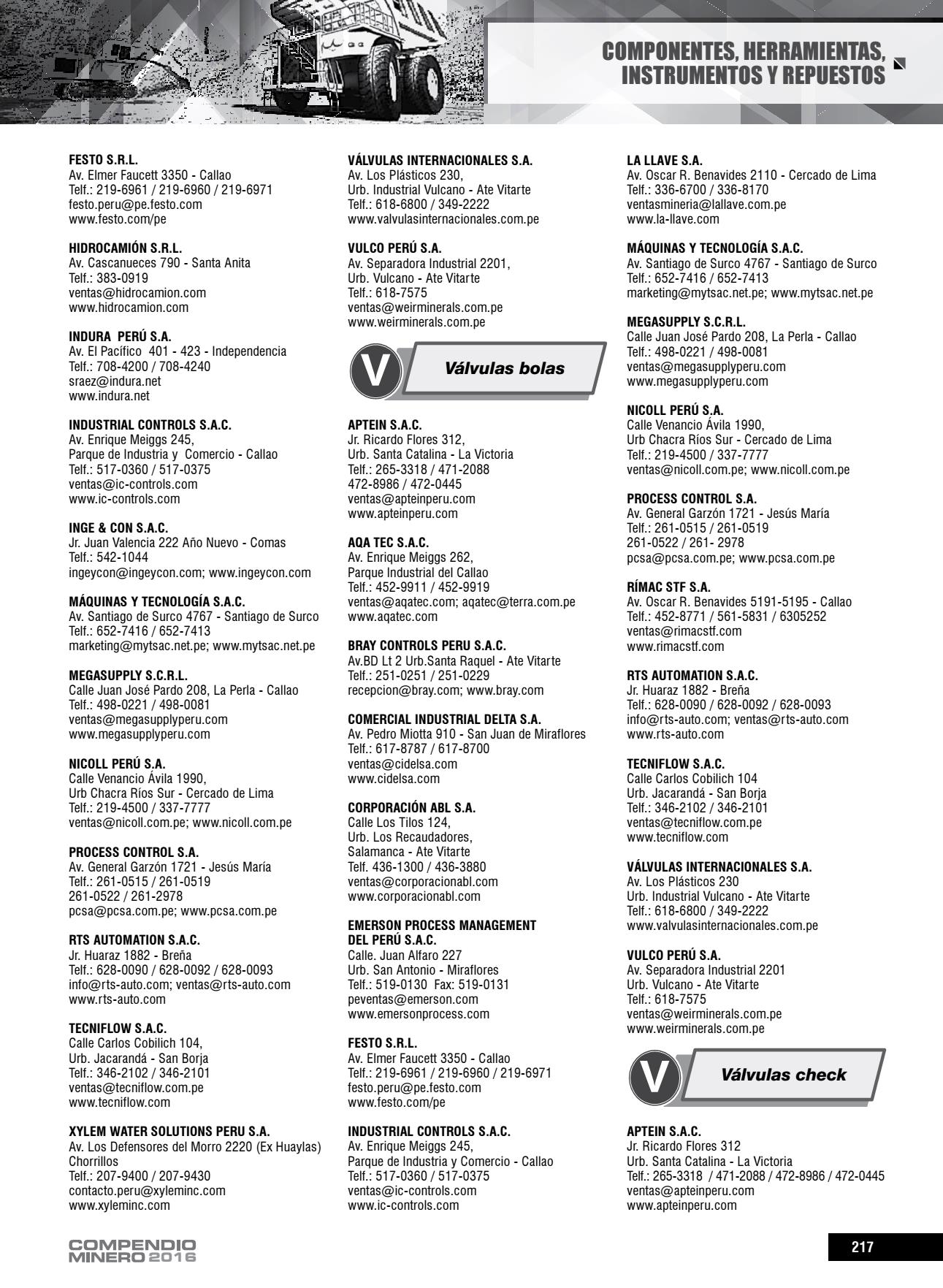 COMPONENTES, HERRAMIENTAS, INSTRUMENTOS Y REPUESTOS

FESTO S.R.L.
Av. Elmer Faucett 3350 - Callao
Telf.: 219-6961 / 219-6960 / 219-6971
festo.peru@pe.festo.com
www.festo.com/pe

HIDROCAMIÓN S.R.L.
Av. Cascanueces 790 - Santa Anita
Telf.: 383-0919
ventas@hidrocamion.com
www.hidrocamion.com

INDURA PERÚ S.A.
Av. El Pacífico 401 - 423 - Independencia
Telf.: 708-4200 / 708-4240
sraez@indura.net
www.indura.net

INDUSTRIAL CONTROLS S.A.C.
Av. Enrique Meiggs 245,
Parque de Industria y Comercio - Callao
Telf.: 517-0360 / 517-0375
ventas@ic-controls.com
www.ic-controls.com

INGE & CON S.A.C.
Jr. Juan Valencia 222 Año Nuevo - Comas
Telf.: 542-1044
ingeycon@ingeycon.com; www.ingeycon.com

MÁQUINAS Y TECNOLOGÍA S.A.C.
Av. Santiago de Surco 4767 - Santiago de Surco
Telf.: 652-7416 / 652-7413
marketing@mytsac.net.pe; www.mytsac.net.pe

MEGASUPPLY S.C.R.L.
Calle Juan José Pardo 208, La Perla - Callao
Telf.: 498-0221 / 498-0081
ventas@megasupplyperu.com
www.megasupplyperu.com

NICOLL PERÚ S.A.
Calle Venancio Ávila 1990,
Urb Chacra Ríos Sur - Cercado de Lima
Telf.: 219-4500 / 337-7777
ventas@nicoll.com.pe; www.nicoll.com.pe

PROCESS CONTROL S.A.
Av. General Garzón 1721 - Jesús María
Telf.: 261-0515 / 261-0519
261-0522 / 261-2978
pcsa@pcsa.com.pe; www.pcsa.com.pe

RTS AUTOMATION S.A.C.
Jr. Huaraz 1882 - Breña
Telf.: 628-0090 / 628-0092 / 628-0093
info@rts-auto.com; ventas@rts-auto.com
www.rts-auto.com

TECNIFLOW S.A.C.
Calle Carlos Cobilich 104,
Urb. Jacarandá - San Borja
Telf.: 346-2102 / 346-2101
ventas@tecniflow.com.pe
www.tecniflow.com

XYLEM WATER SOLUTIONS PERU S.A.
Av. Los Defensores del Morro 2220 (Ex Huaylas) Chorrillos
Telf.: 207-9400 / 207-9430
contacto.peru@xyleminc.com
www.xyleminc.com

VÁLVULAS INTERNACIONALES S.A.
Av. Los Plásticos 230,
Urb. Industrial Vulcano - Ate Vitarte
Telf.: 618-6800 / 349-2222
www.valvulasinternacionales.com.pe

VULCO PERÚ S.A.
Av. Separadora Industrial 2201,
Urb. Vulcano - Ate Vitarte
Telf.: 618-7575
ventas@weirminerals.com.pe
www.weirminerals.com.pe

V Válvulas bolas

APTEIN S.A.C.
Jr. Ricardo Flores 312,
Urb. Santa Catalina - La Victoria
Telf.: 265-3318 / 471-2088
472-8986 / 472-0445
ventas@apteinperu.com
www.apteinperu.com

AQA TEC S.A.C.
Av. Enrique Meiggs 262,
Parque Industrial del Callao
Telf.: 452-9911 / 452-9919
ventas@aqatec.com; aqatec@terra.com.pe
www.aqatec.com

BRAY CONTROLS PERU S.A.C.
Av.BD Lt 2 Urb.Santa Raquel - Ate Vitarte
Telf.: 251-0251 / 251-0229
recepcion@bray.com; www.bray.com

COMERCIAL INDUSTRIAL DELTA S.A.
Av. Pedro Miotta 910 - San Juan de Miraflores
Telf.: 617-8787 / 617-8700
ventas@cidelsa.com
www.cidelsa.com

CORPORACIÓN ABL S.A.
Calle Los Tilos 124,
Urb. Los Recaudadores,
Salamanca - Ate Vitarte
Telf. 436-1300 / 436-3880
ventas@corporacionabl.com
www.corporacionabl.com

EMERSON PROCESS MANAGEMENT DEL PERÚ S.A.C.
Calle. Juan Alfaro 227
Urb. San Antonio - Miraflores
Telf.: 519-0130 Fax: 519-0131
peventas@emerson.com
www.emersonprocess.com

FESTO S.R.L.
Av. Elmer Faucett 3350 - Callao
Telf.: 219-6961 / 219-6960 / 219-6971
festo.peru@pe.festo.com
www.festo.com/pe

INDUSTRIAL CONTROLS S.A.C.
Av. Enrique Meiggs 245,
Parque de Industria y Comercio - Callao
Telf.: 517-0360 / 517-0375
ventas@ic-controls.com
www.ic-controls.com

LA LLAVE S.A.
Av. Oscar R. Benavides 2110 - Cercado de Lima
Telf.: 336-6700 / 336-8170
ventasmineria@lallave.com.pe
www.la-llave.com

MÁQUINAS Y TECNOLOGÍA S.A.C.
Av. Santiago de Surco 4767 - Santiago de Surco
Telf.: 652-7416 / 652-7413
marketing@mytsac.net.pe; www.mytsac.net.pe

MEGASUPPLY S.C.R.L.
Calle Juan José Pardo 208, La Perla - Callao
Telf.: 498-0221 / 498-0081
ventas@megasupplyperu.com
www.megasupplyperu.com

NICOLL PERÚ S.A.
Calle Venancio Ávila 1990,
Urb Chacra Ríos Sur - Cercado de Lima
Telf.: 219-4500 / 337-7777
ventas@nicoll.com.pe; www.nicoll.com.pe

PROCESS CONTROL S.A.
Av. General Garzón 1721 - Jesús María
Telf.: 261-0515 / 261-0519
261-0522 / 261- 2978
pcsa@pcsa.com.pe; www.pcsa.com.pe

RÍMAC STF S.A.
Av. Oscar R. Benavides 5191-5195 - Callao
Telf.: 452-8771 / 561-5831 / 6305252
ventas@rimacstf.com
www.rimacstf.com

RTS AUTOMATION S.A.C.
Jr. Huaraz 1882 - Breña
Telf.: 628-0090 / 628-0092 / 628-0093
info@rts-auto.com; ventas@rts-auto.com
www.rts-auto.com

TECNIFLOW S.A.C.
Calle Carlos Cobilich 104
Urb. Jacarandá - San Borja
Telf.: 346-2102 / 346-2101
ventas@tecniflow.com.pe
www.tecniflow.com

VÁLVULAS INTERNACIONALES S.A.
Av. Los Plásticos 230
Urb. Industrial Vulcano - Ate Vitarte
Telf.: 618-6800 / 349-2222
www.valvulasinternacionales.com.pe

VULCO PERÚ S.A.
Av. Separadora Industrial 2201
Urb. Vulcano - Ate Vitarte
Telf.: 618-7575
ventas@weirminerals.com.pe
www.weirminerals.com.pe

V Válvulas check

APTEIN S.A.C.
Jr. Ricardo Flores 312
Urb. Santa Catalina - La Victoria
Telf.: 265-3318 / 471-2088 / 472-8986 / 472-0445
ventas@apteinperu.com
www.apteinperu.com

COMPENDIO MINERO 2016

217